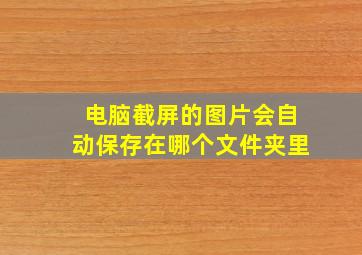 电脑截屏的图片会自动保存在哪个文件夹里